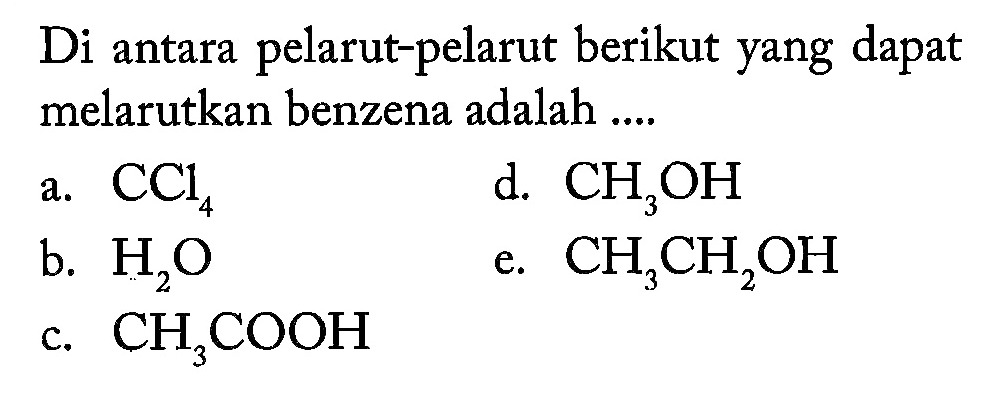 Di antara pelarut-pelarut berikut yang dapat melarutkan benzena adalah ....

a. $CCl_4$
b. $H_2O$
c. $CH_3COOH$
d. $CH_3OH$
e. $CH_3CH_2OH$